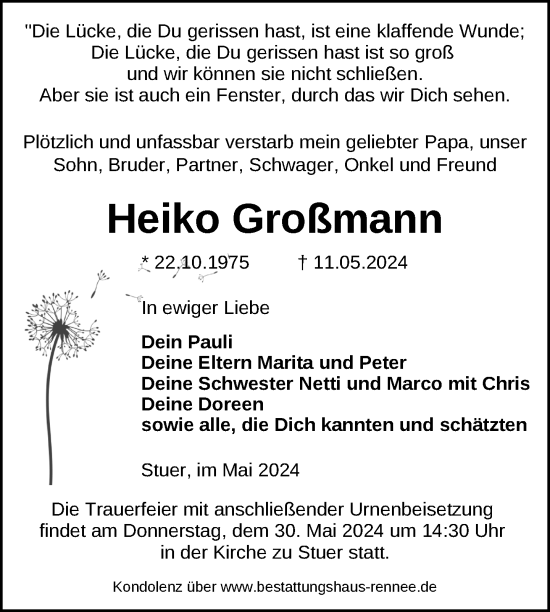 "Die Lücke, die Du gerissen hast, ist eine klaffende Wunde;
Die Lücke, die Du gerissen hast ist so groß
und wir können sie nicht schließen.
Aber sie ist auch ein Fenster, durch das wir Dich sehen.

Plötzlich und unfassbar verstarb mein geliebter Papa, unser Sohn, Bruder, Partner, Schwager, Onkel und Freund

Heiko Großmann

* 22.10.1975 † 11.05.2024

In ewiger Liebe

Dein Pauli
Deine Eltern Marita und Peter
Deine Schwester Netti und Marco mit Chris
Deine Doreen
sowie alle, die Dich kannten und schätzten

Stuer, im Mai 2024

Die Trauerfeier mit anschließender Urnenbeisetzung findet am Donnerstag, dem 30. Mai 2024 um 14:30 Uhr in der Kirche zu Stuer statt.

Kondolenz über www.bestattungshaus-rennee.de